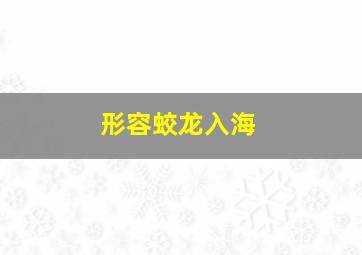 形容蛟龙入海